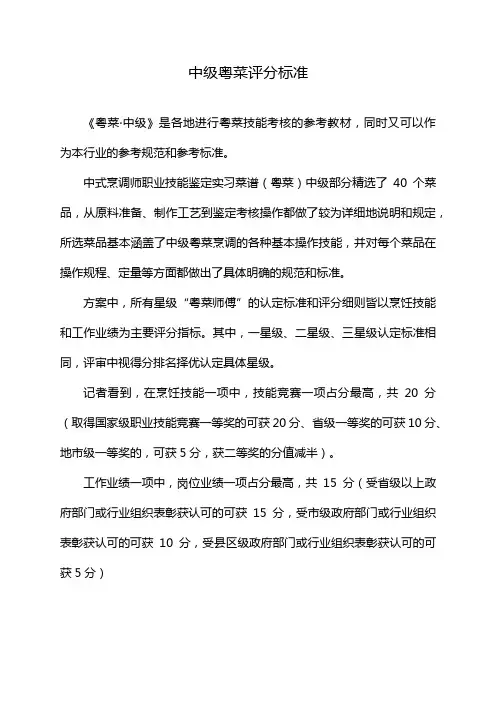 中级粤菜评分标准

《粤菜·中级》是各地进行粤菜技能考核的参考教材，同时又可以作为本行业的参考规范和参考标准。

中式烹调师职业技能鉴定实习菜谱（粤菜）中级部分精选了 40 个菜品，从原料准备、制作工艺到鉴定考核操作都做了较为详细地说明和规定，所选菜品基本涵盖了中级粤菜烹调的各种基本操作技能，并对每个菜品在操作规程、定量等方面都做出了具体明确的规范和标准。

方案中，所有星级“粤菜师傅”的认定标准和评分细则皆以烹饪技能和工作业绩为主要评分指标。其中，一星级、二星级、三星级认定标准相同，评审中视得分排名择优认定具体星级。

记者看到，在烹饪技能一项中，技能竞赛一项占分最高，共 20 分（取得国家级职业技能竞赛一等奖的可获 20 分、省级一等奖的可获 10 分、地市级一等奖的，可获 5 分，获二等奖的分值减半）。

工作业绩一项中，岗位业绩一项占分最高，共 15 分（受省级以上政府部门或行业组织表彰获认可的可获 15 分，受市级政府部门或行业组织表彰获认可的可获 10 分，受县区级政府部门或行业组织表彰获认可的可获 5 分）